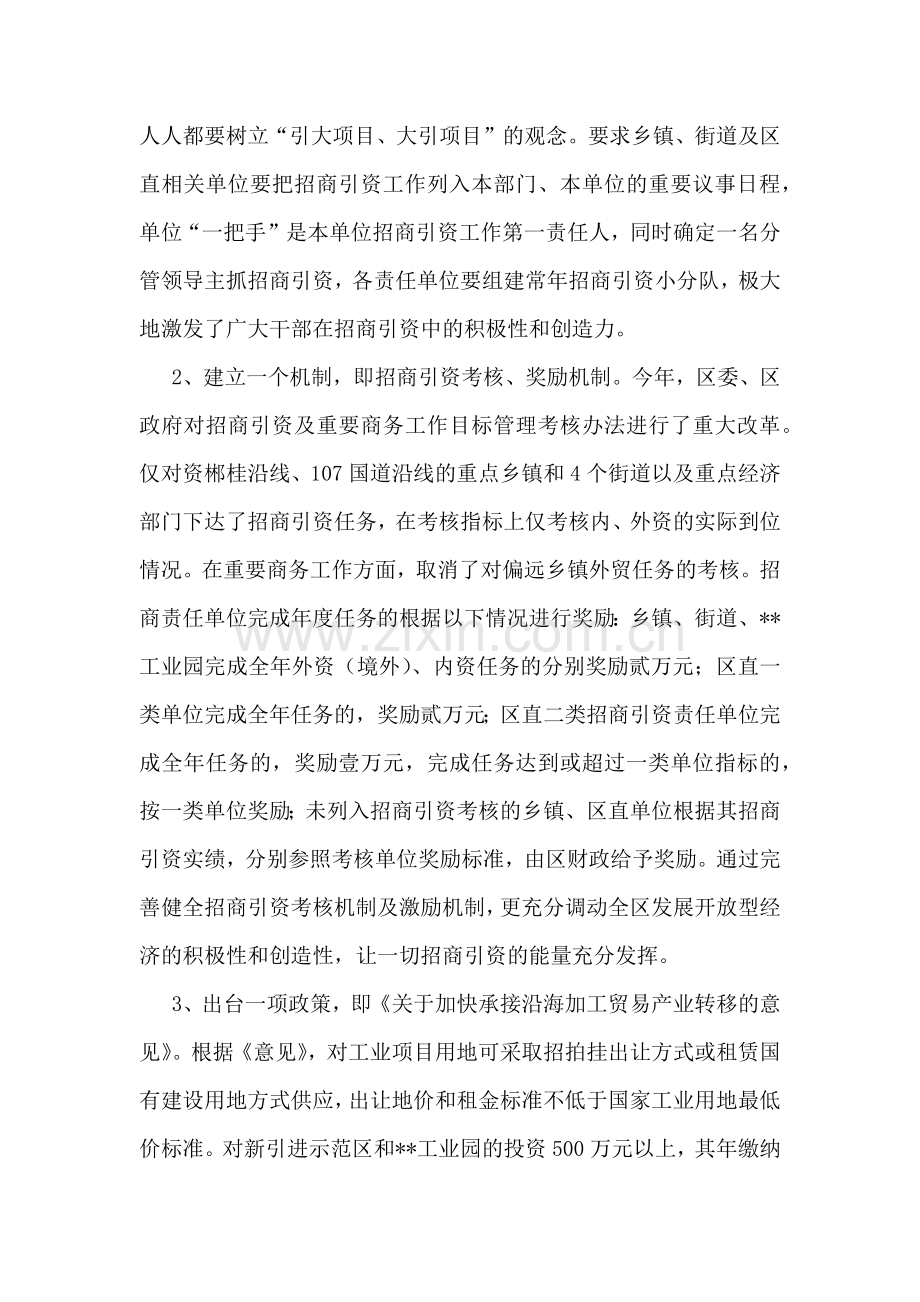 人人都要树立“引大项目、大引项目”的观念。要求乡镇、街道及区直相关单位要把招商引资工作列入本部门、本单位的重要议事日程，单位“一把手”是本单位招商引资工作第一责任人，同时确定一名分管领导主抓招商引资，各责任单位要组建常年招商引资小分队，极大地激发了广大干部在招商引资中的积极性和创造力。

2、建立一个机制，即招商引资考核、奖励机制。今年，区委、区政府对招商引资及重要商务工作目标管理考核办法进行了重大改革。仅对资郴桂沿线、107国道沿线的重点乡镇和4个街道以及重点经济部门下达了招商引资任务，在考核指标上仅考核内、外资的实际到位情况。在重要商务工作方面，取消了对偏远乡镇外贸任务的考核。招商责任单位完成年度任务的根据以下情况进行奖励：乡镇、街道、**工业园完成全年外资（境外）、内资任务的分别奖励贰万元；区直一类单位完成全年任务的，奖励贰万元；区直二类招商引资责任单位完成全年任务的，奖励壹万元，完成任务达到或超过一类单位指标的，按一类单位奖励；未列入招商引资考核的乡镇、区直单位根据其招商引资实绩，分别参照考核单位奖励标准，由区财政给予奖励。通过完善健全招商引资考核机制及激励机制，更充分调动全区发展开放型经济的积极性和创造性，让一切招商引资的能量充分发挥。

3、出台一项政策，即《关于加快承接沿海加工贸易产业转移的意见》。根据《意见》，对工业项目用地可采取招拍挂出让方式或租赁国有建设用地方式供应，出让地价和租金标准不低于国家工业用地最低价标准。对新引进示范区和**工业园的投资500万元以上，其年缴纳

www.zixin.com.cn